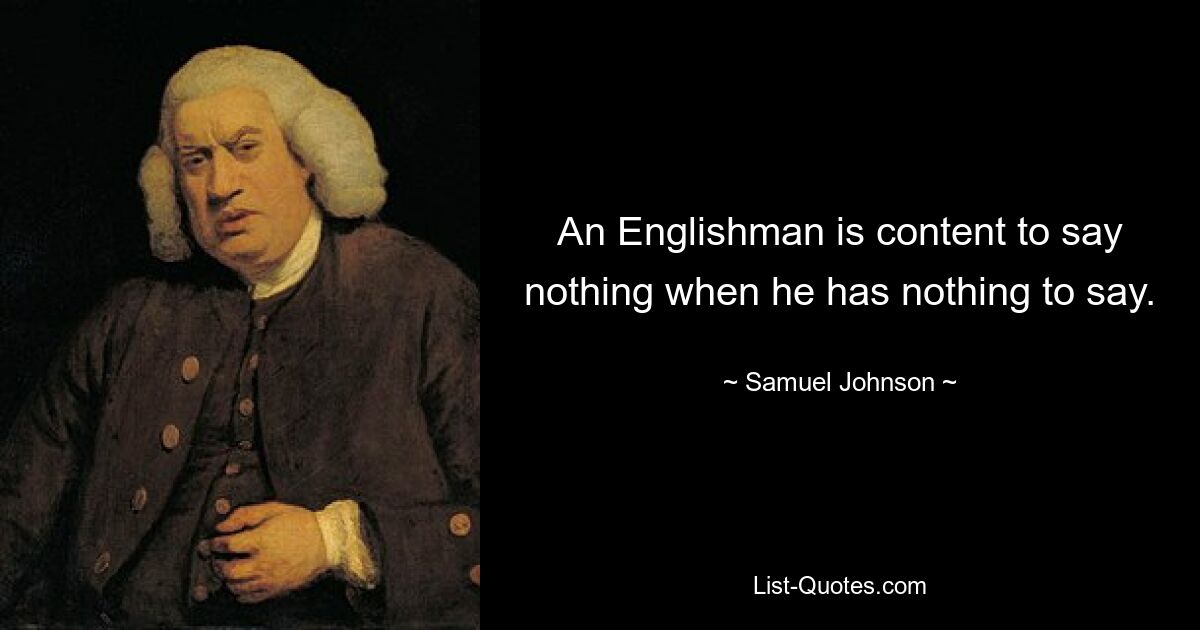 An Englishman is content to say nothing when he has nothing to say.

~ Samuel Johnson ~

List-Quotes.com